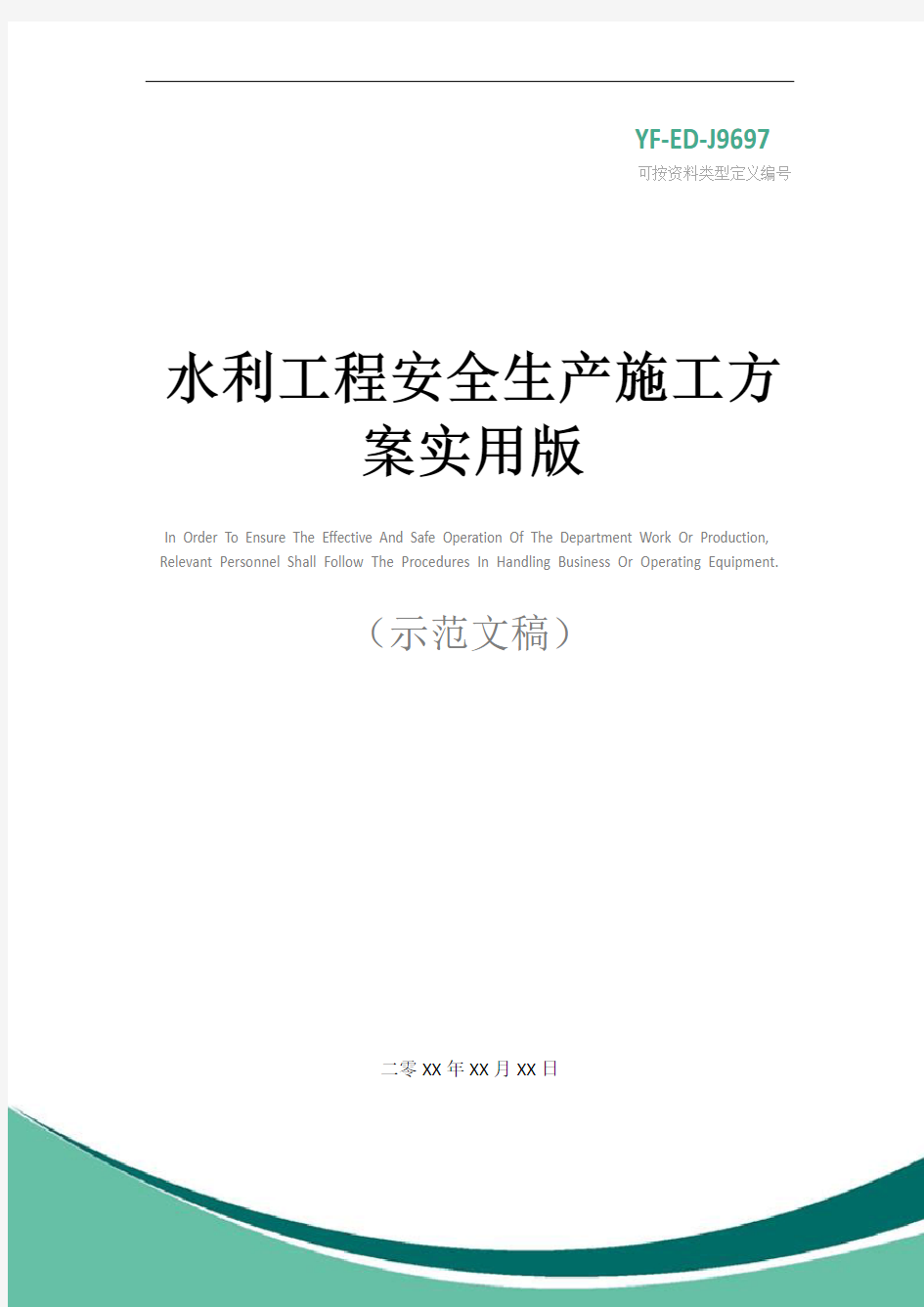 YF-ED-J9697
可按资料类型定义编号

水利工程安全生产施工方案实用版

In Order To Ensure The Effective And Safe Operation Of The Department Work Or Production, Relevant Personnel Shall Follow The Procedures In Handling Business Or Operating Equipment.

（示范文稿）

二零XX年XX月XX日